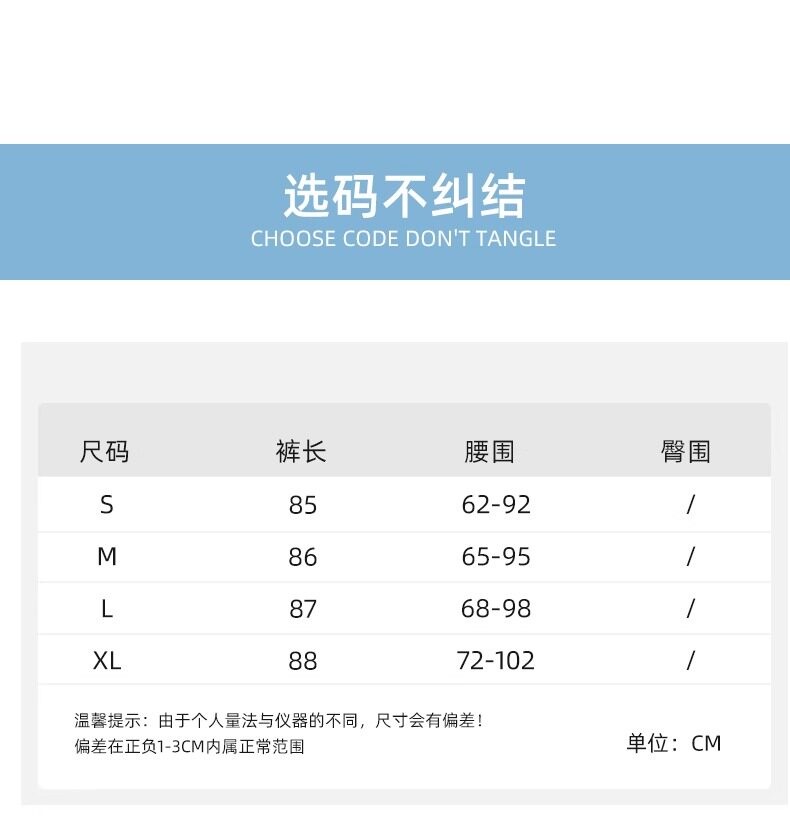 选码不纠结
CHOOSE CODE DON'T TANGLE

| 尺码 | 裤长 | 腰围 | 臀围 |
|---|---|---|---|
| S | 85 | 62-92 | / |
| M | 86 | 65-95 | / |
| L | 87 | 68-98 | / |
| XL | 88 | 72-102 | / |

温馨提示：由于个人量法与仪器的不同，尺寸会有偏差！
偏差在正负1-3CM内属正常范围

单位：CM